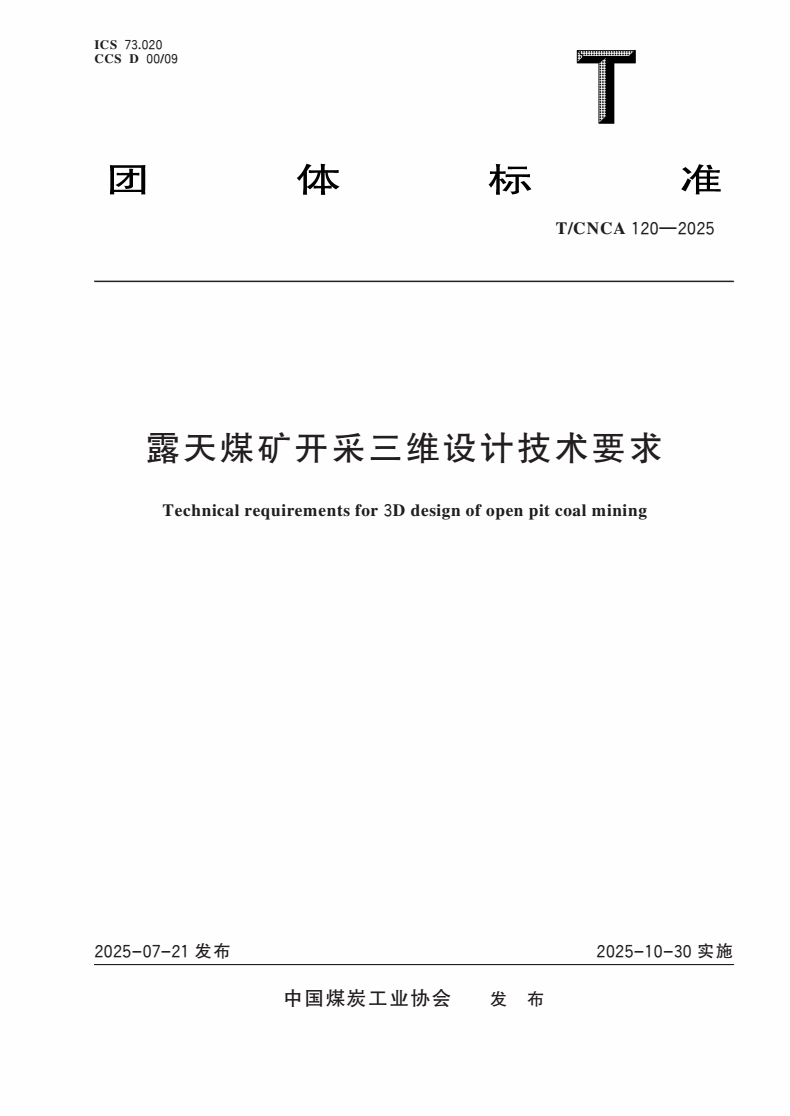 ICS 73.020
CCS D 00/09

T

团 体 标 准

T/CNCA 120—2025

露天煤矿开采三维设计技术要求

Technical requirements for 3D design of open pit coal mining

2025-07-21 发布

2025-10-30 实施

中国煤炭工业协会 发 布